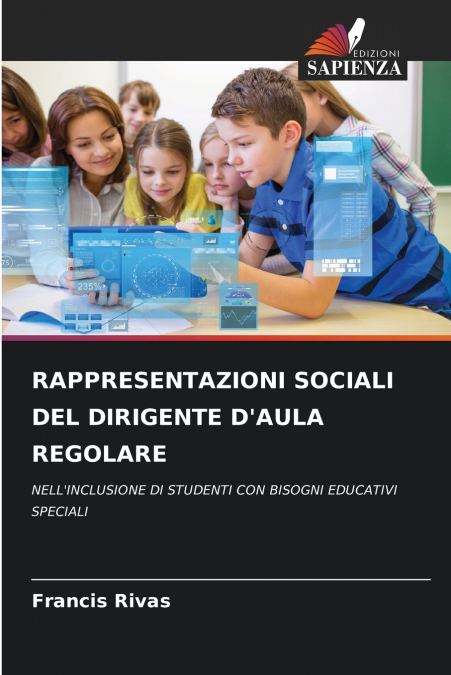 EDIZIONI
SAPIENZA

235%

RAPPRESENTAZIONI SOCIALI DEL DIRIGENTE D'AULA REGOLARE

NELL'INCLUSIONE DI STUDENTI CON BISOGNI EDUCATIVI SPECIALI

Francis Rivas